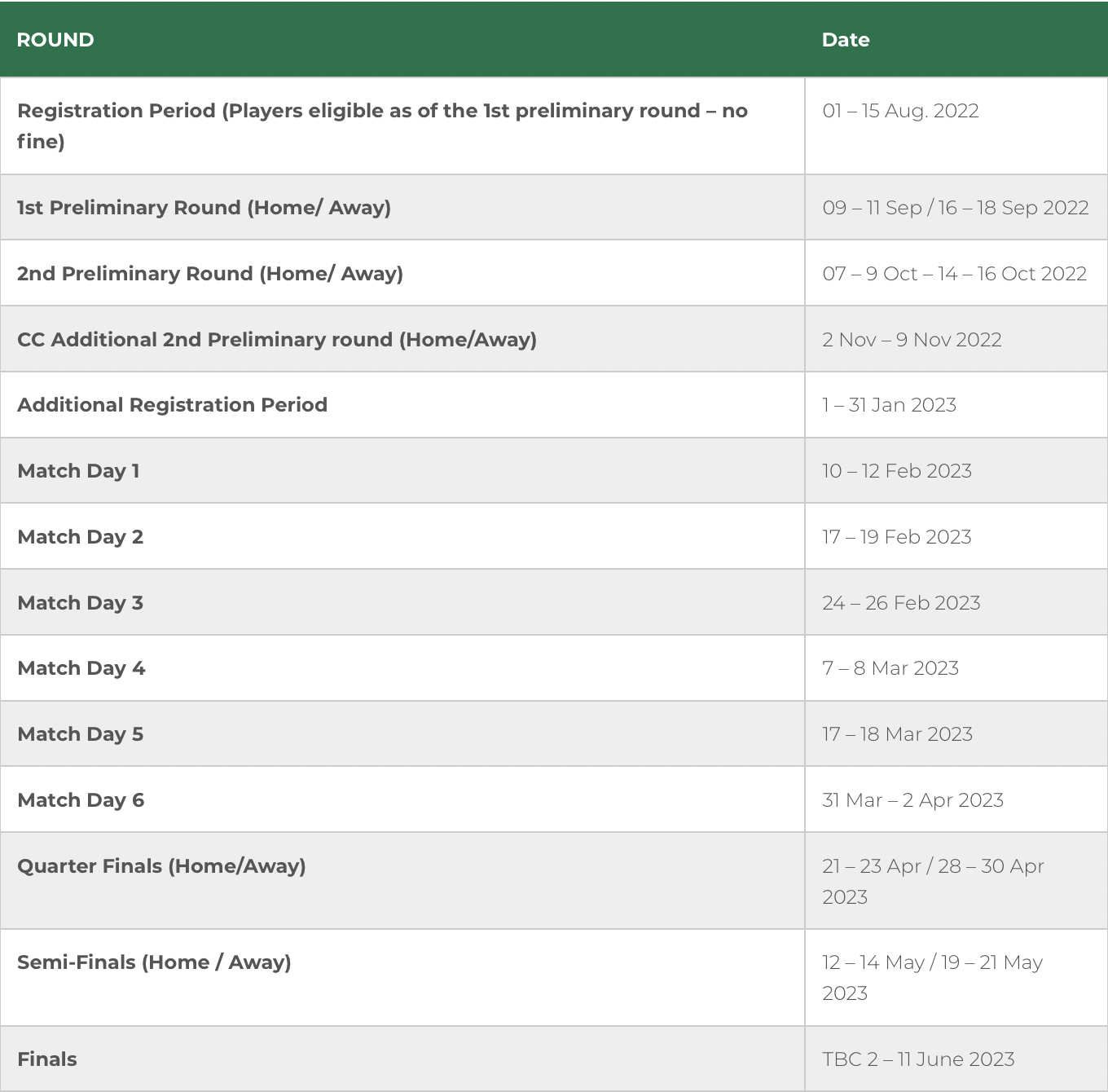 | ROUND | Date |
|---|---|
| Registration Period (Players eligible as of the 1st preliminary round – no fine) | 01 – 15 Aug. 2022 |
| 1st Preliminary Round (Home/ Away) | 09 – 11 Sep / 16 – 18 Sep 2022 |
| 2nd Preliminary Round (Home/ Away) | 07 – 9 Oct – 14 – 16 Oct 2022 |
| CC Additional 2nd Preliminary round (Home/Away) | 2 Nov – 9 Nov 2022 |
| Additional Registration Period | 1 – 31 Jan 2023 |
| Match Day 1 | 10 – 12 Feb 2023 |
| Match Day 2 | 17 – 19 Feb 2023 |
| Match Day 3 | 24 – 26 Feb 2023 |
| Match Day 4 | 7 – 8 Mar 2023 |
| Match Day 5 | 17 – 18 Mar 2023 |
| Match Day 6 | 31 Mar – 2 Apr 2023 |
| Quarter Finals (Home/Away) | 21 – 23 Apr / 28 – 30 Apr 2023 |
| Semi-Finals (Home / Away) | 12 – 14 May / 19 – 21 May 2023 |
| Finals | TBC 2 – 11 June 2023 |